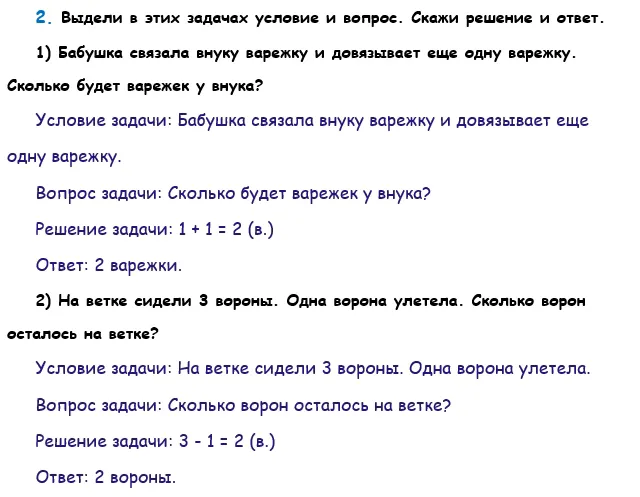 2. Выдели в этих задачах условие и вопрос. Скажи решение и ответ.

1) Бабушка связала внуку варежку и довязывает еще одну варежку. Сколько будет варежек у внука?

Условие задачи: Бабушка связала внуку варежку и довязывает еще одну варежку.

Вопрос задачи: Сколько будет варежек у внука?

Решение задачи: $1 + 1 = 2$ (в.)

Ответ: 2 варежки.

2) На ветке сидели 3 вороны. Одна ворона улетела. Сколько ворон осталось на ветке?

Условие задачи: На ветке сидели 3 вороны. Одна ворона улетела.

Вопрос задачи: Сколько ворон осталось на ветке?

Решение задачи: $3 - 1 = 2$ (в.)

Ответ: 2 вороны.